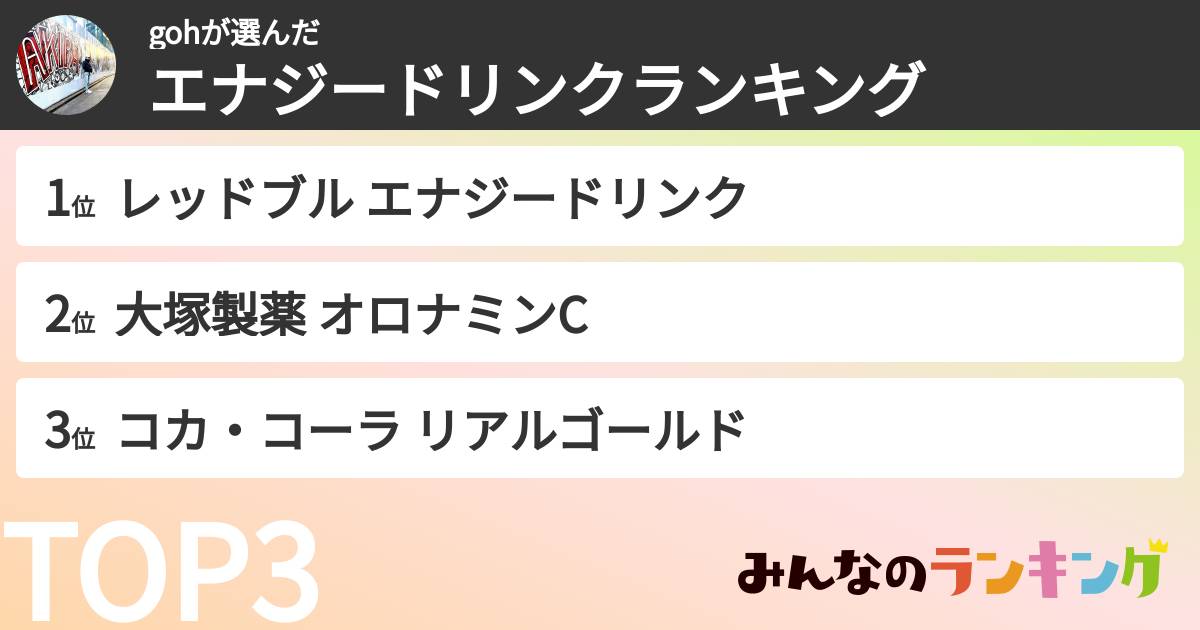 gohが選んだ
エナジードリンクランキング

1位 レッドブル エナジードリンク

2位 大塚製薬 オロナミンC

3位 コカ・コーラ リアルゴールド

TOP3

みんなのランキング